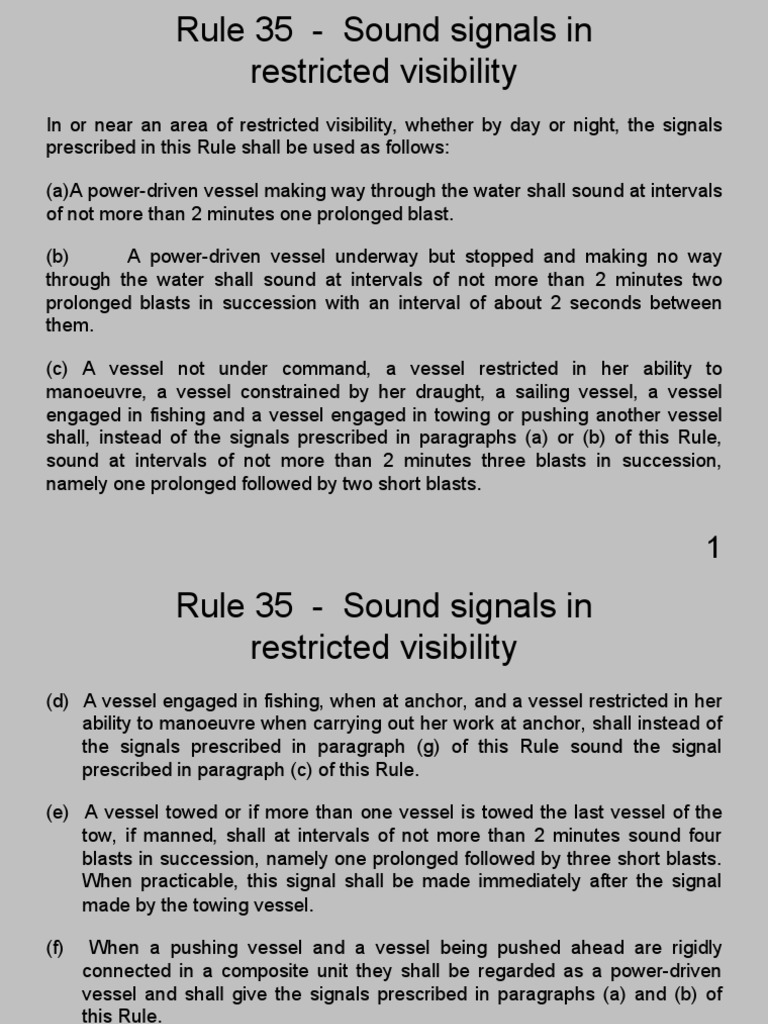 Rule 35 - Sound signals in restricted visibility

In or near an area of restricted visibility, whether by day or night, the signals prescribed in this Rule shall be used as follows:

(a)A power-driven vessel making way through the water shall sound at intervals of not more than 2 minutes one prolonged blast.

(b) A power-driven vessel underway but stopped and making no way through the water shall sound at intervals of not more than 2 minutes two prolonged blasts in succession with an interval of about 2 seconds between them.

(c) A vessel not under command, a vessel restricted in her ability to manoeuvre, a vessel constrained by her draught, a sailing vessel, a vessel engaged in fishing and a vessel engaged in towing or pushing another vessel shall, instead of the signals prescribed in paragraphs (a) or (b) of this Rule, sound at intervals of not more than 2 minutes three blasts in succession, namely one prolonged followed by two short blasts.

1

Rule 35 - Sound signals in restricted visibility

(d) A vessel engaged in fishing, when at anchor, and a vessel restricted in her ability to manoeuvre when carrying out her work at anchor, shall instead of the signals prescribed in paragraph (g) of this Rule sound the signal prescribed in paragraph (c) of this Rule.

(e) A vessel towed or if more than one vessel is towed the last vessel of the tow, if manned, shall at intervals of not more than 2 minutes sound four blasts in succession, namely one prolonged followed by three short blasts. When practicable, this signal shall be made immediately after the signal made by the towing vessel.

(f) When a pushing vessel and a vessel being pushed ahead are rigidly connected in a composite unit they shall be regarded as a power-driven vessel and shall give the signals prescribed in paragraphs (a) and (b) of this Rule.